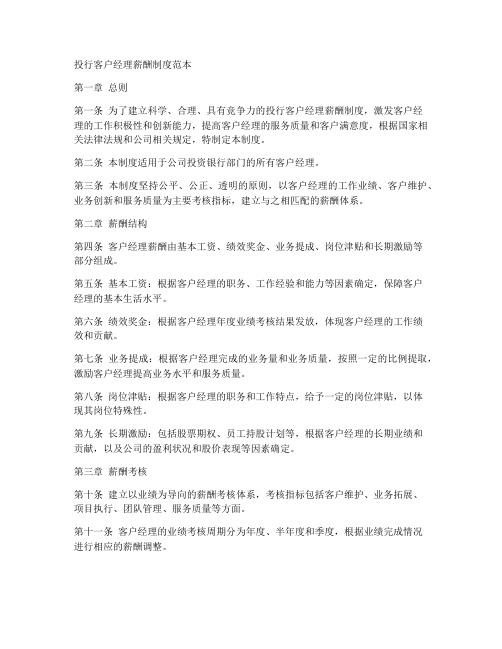 投行客户经理薪酬制度范本

第一章 总则

第一条 为了建立科学、合理、具有竞争力的投行客户经理薪酬制度，激发客户经理的工作积极性和创新能力，提高客户经理的服务质量和客户满意度，根据国家相关法律法规和公司相关规定，特制定本制度。

第二条 本制度适用于公司投资银行部门的所有客户经理。

第三条 本制度坚持公平、公正、透明的原则，以客户经理的工作业绩、客户维护、业务创新和服务质量为主要考核指标，建立与之相匹配的薪酬体系。

第二章 薪酬结构

第四条 客户经理薪酬由基本工资、绩效奖金、业务提成、岗位津贴和长期激励等部分组成。

第五条 基本工资：根据客户经理的职务、工作经验和能力等因素确定，保障客户经理的基本生活水平。

第六条 绩效奖金：根据客户经理年度业绩考核结果发放，体现客户经理的工作绩效和贡献。

第七条 业务提成：根据客户经理完成的业务量和业务质量，按照一定的比例提取，激励客户经理提高业务水平和服务质量。

第八条 岗位津贴：根据客户经理的职务和工作特点，给予一定的岗位津贴，以体现其岗位特殊性。

第九条 长期激励：包括股票期权、员工持股计划等，根据客户经理的长期业绩和贡献，以及公司的盈利状况和股价表现等因素确定。

第三章 薪酬考核

第十条 建立以业绩为导向的薪酬考核体系，考核指标包括客户维护、业务拓展、项目执行、团队管理、服务质量等方面。

第十一条 客户经理的业绩考核周期分为年度、半年度和季度，根据业绩完成情况进行相应的薪酬调整。